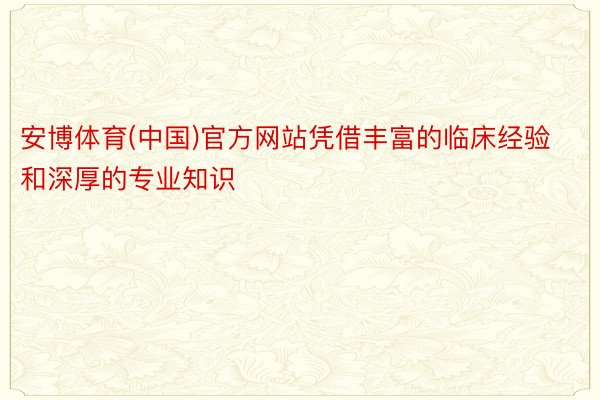 安博体育(中国)官方网站凭借丰富的临床经验和深厚的专业知识